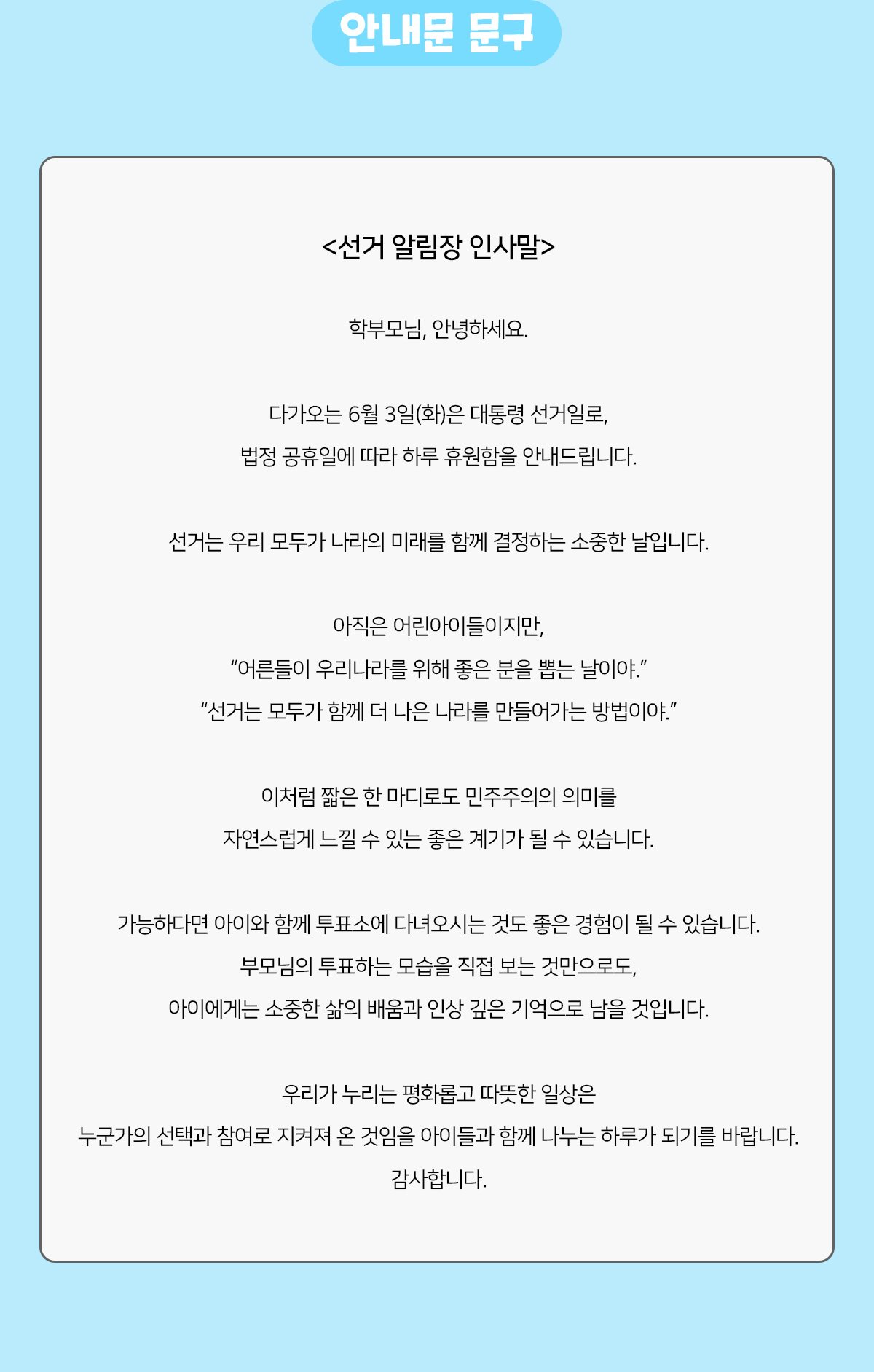 안내문 문구

<선거 알림장 인사말>

학부모님, 안녕하세요.

다가오는 6월 3일(화)은 대통령 선거일로,

법정 공휴일에 따라 하루 휴원함을 안내드립니다.

선거는 우리 모두가 나라의 미래를 함께 결정하는 소중한 날입니다.

아직은 어린아이들이지만,

"어른들이 우리나라를 위해 좋은 분을 뽑는 날이야."

"선거는 모두가 함께 더 나은 나라를 만들어가는 방법이야."

이처럼 짧은 한 마디로도 민주주의의 의미를

자연스럽게 느낄 수 있는 좋은 계기가 될 수 있습니다.

가능하다면 아이와 함께 투표소에 다녀오시는 것도 좋은 경험이 될 수 있습니다.

부모님의 투표하는 모습을 직접 보는 것만으로도,

아이에게는 소중한 삶의 배움과 인상 깊은 기억으로 남을 것입니다.

우리가 누리는 평화롭고 따뜻한 일상은

누군가의 선택과 참여로 지켜져 온 것임을 아이들과 함께 나누는 하루가 되기를 바랍니다.

감사합니다.